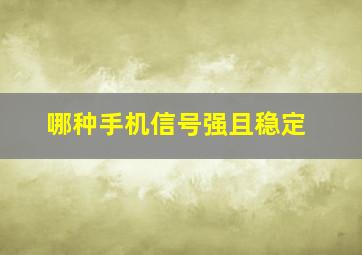 哪种手机信号强且稳定